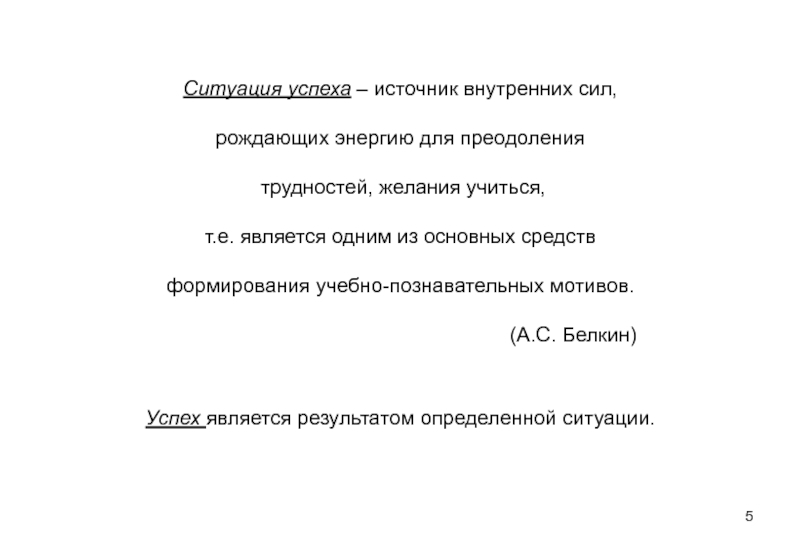 Ситуация успеха – источник внутренних сил, рождающих энергию для преодоления трудностей, желания учиться, т.е. является одним из основных средств формирования учебно-познавательных мотивов.

(А.С. Белкин)

Успех является результатом определенной ситуации.

5